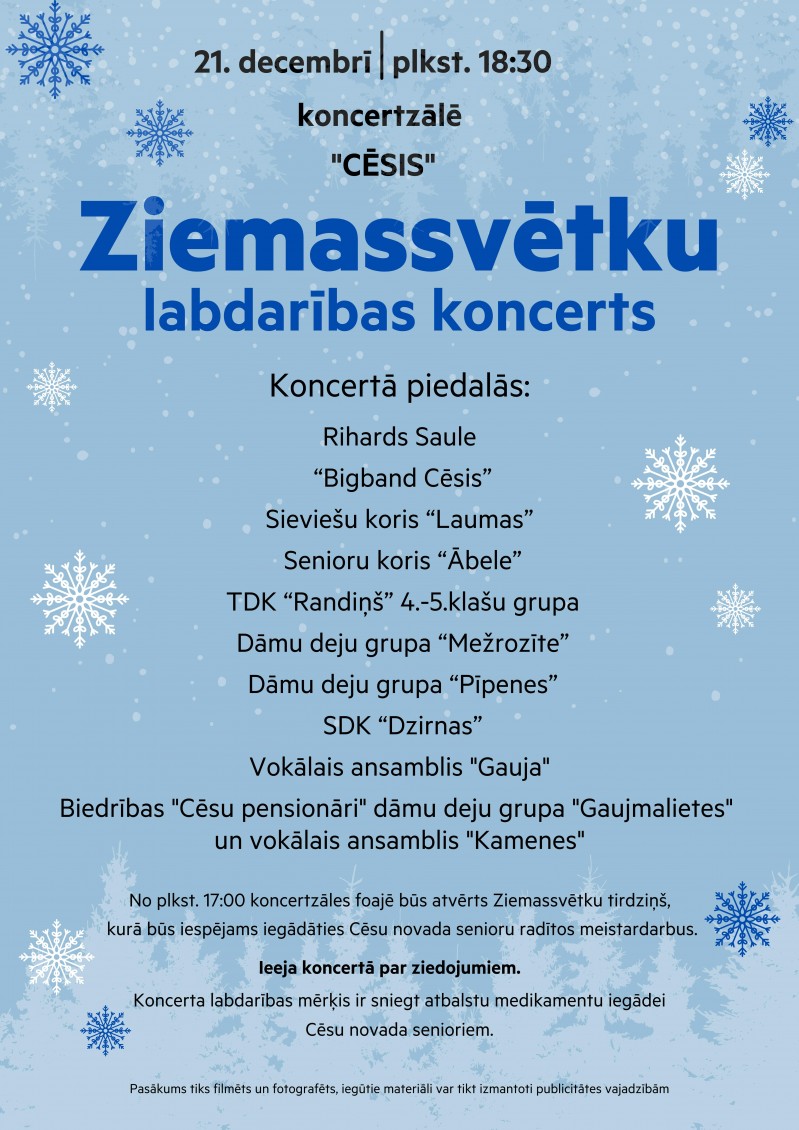 21. decembrī | plkst. 18:30

koncertzālē

"CĒSIS"

Ziemassvētku labdarības koncerts

Koncertā piedalās:

Rihards Saule

“Bigband Cēsis”

Sieviešu koris “Laumas”

Senioru koris “Ābele”

TDK “Randiņš” 4.-5.klašu grupa

Dāmu deju grupa “Mežrozīte”

Dāmu deju grupa “Pīpenes”

SDK “Dzirnas”

Vokālais ansamblis "Gauja"

Biedrības "Cēsu pensionāri" dāmu deju grupa "Gaujmalietes" un vokālais ansamblis "Kamenes"

No plkst. 17:00 koncertzāles foajē būs atvērts Ziemassvētku tirdziņš, kurā būs iespējams iegādāties Cēsu novada senioru radītos meistardarbus.

Ieeja koncertā par ziedojumiem.

Koncerta labdarības mērķis ir sniegt atbalstu medikamentu iegādei Cēsu novada senioriem.

Pasākums tiks filmēts un fotografēts, iegūtie materiāli var tikt izmantoti publicitātes vajadzībām